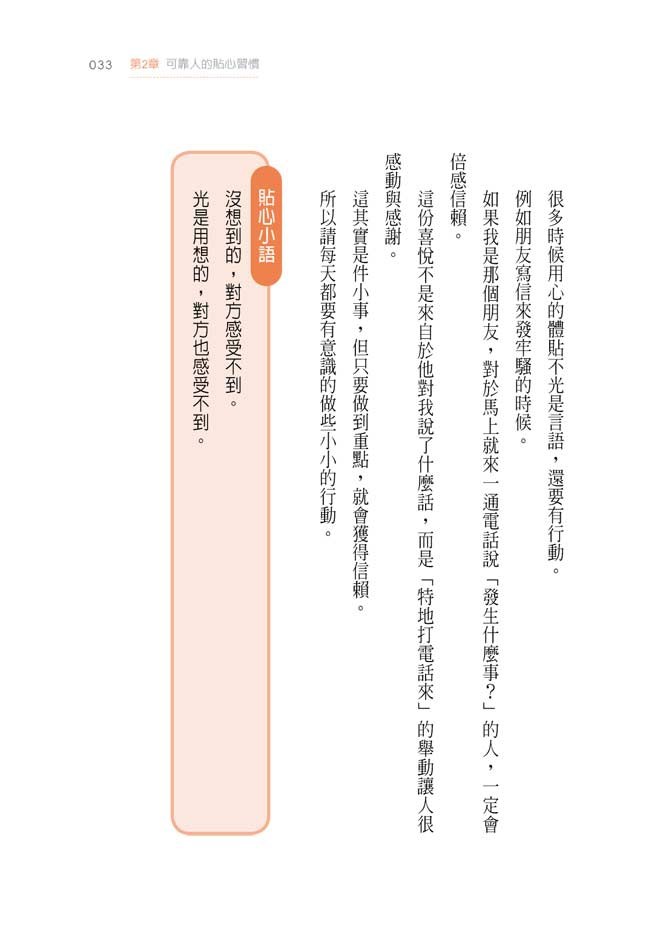 033 第2章 可靠人的貼心習慣

很多時候用心的體貼不光是言語，還要有行動。

例如朋友寫信來發牢騷的時候。

如果我是那個朋友，對於馬上就來一通電話說「發生什麼事？」的人，一定會倍感信賴。

這份喜悅不是來自於他對我說了什麼話，而是「特地打電話來」的舉動讓人很感動與感謝。

這其實是件小事，但只要做到重點，就會獲得信賴。

所以請每天都要有意識的做些小小的行動。

貼心小語

沒想到的，對方感受不到。

光是用想的，對方也感受不到。